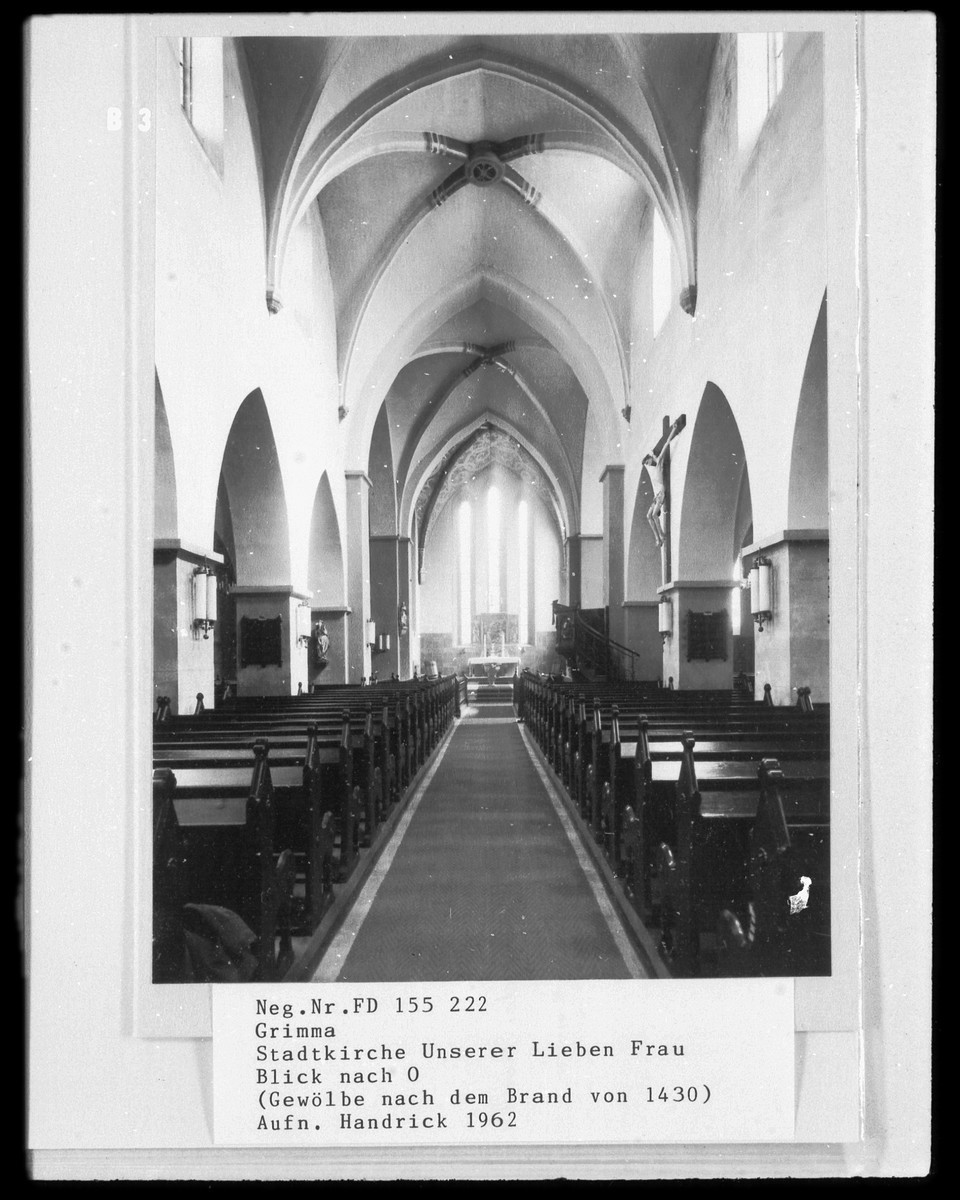 B 3

Neg.Nr.FD 155 222
Grimma
Stadtkirche Unserer Lieben Frau
Blick nach O
(Gewölbe nach dem Brand von 1430)
Aufn. Handrick 1962